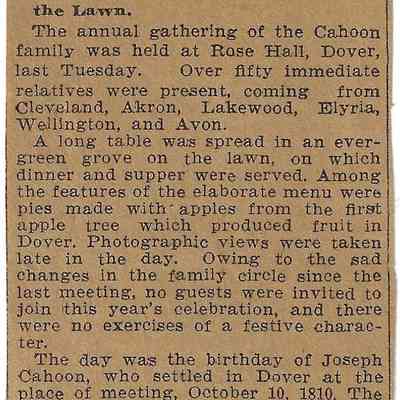 the Lawn.

The annual gathering of the Cahoon family was held at Rose Hall, Dover, last Tuesday. Over fifty immediate relatives were present, coming from Cleveland, Akron, Lakewood, Elyria, Wellington, and Avon.

A long table was spread in an evergreen grove on the lawn, on which dinner and supper were served. Among the features of the elaborate menu were pies made with apples from the first apple tree which produced fruit in Dover. Photographic views were taken late in the day. Owing to the sad changes in the family circle since the last meeting, no guests were invited to join this year's celebration, and there were no exercises of a festive character.

The day was the birthday of Joseph Cahoon, who settled in Dover at the place of meeting, October 10, 1810. The